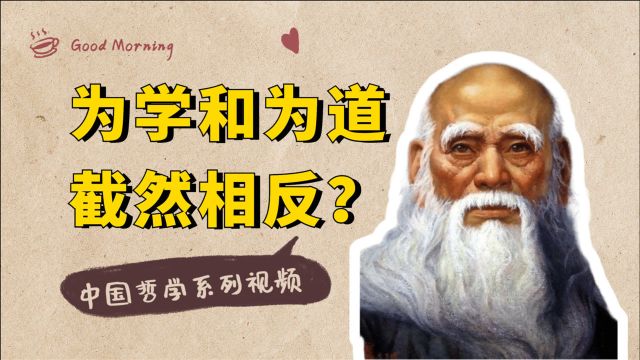 Good Morning

为学和为道
截然相反？

中国哲学系列视频